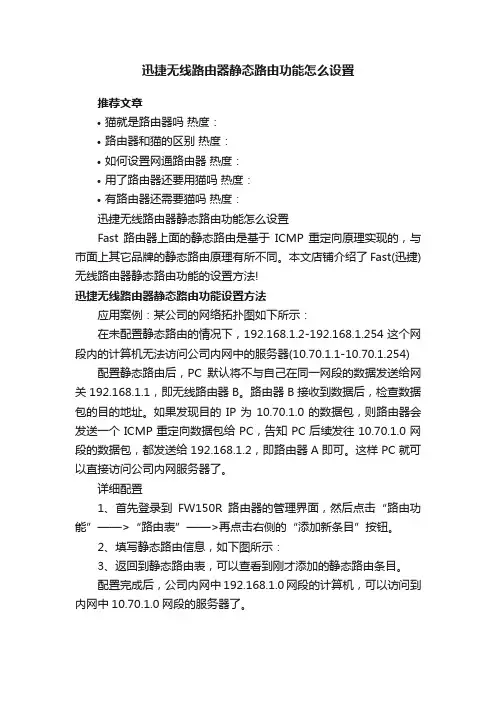 迅捷无线路由器静态路由功能怎么设置

推荐文章

• 猫就是路由器吗 热度：

• 路由器和猫的区别 热度：

• 如何设置网通路由器 热度：

• 用了路由器还要用猫吗 热度：

• 有路由器还需要猫吗 热度：

迅捷无线路由器静态路由功能怎么设置

Fast 路由器上面的静态路由是基于 ICMP 重定向原理实现的，与市面上其它品牌的静态路由原理有所不同。本文店铺介绍了 Fast(迅捷)无线路由器静态路由功能的设置方法!

迅捷无线路由器静态路由功能设置方法

应用案例：某公司的网络拓扑图如下所示：

在未配置静态路由的情况下，192.168.1.2-192.168.1.254 这个网段内的计算机无法访问公司内网中的服务器(10.70.1.1-10.70.1.254)

配置静态路由后，PC 默认将不与自己在同一网段的数据发送给网关 192.168.1.1，即无线路由器 B。路由器 B 接收到数据后，检查数据包的目的地址。如果发现目的 IP 为 10.70.1.0 的数据包，则路由器会发送一个 ICMP 重定向数据包给 PC，告知 PC 后续发往 10.70.1.0 网段的数据包，都发送给 192.168.1.2，即路由器 A 即可。这样 PC 就可以直接访问公司内网服务器了。

详细配置

1、首先登录到 FW150R 路由器的管理界面，然后点击“路由功能”——>“路由表”——>再点击右侧的“添加新条目”按钮。

2、填写静态路由信息，如下图所示：

3、返回到静态路由表，可以查看到刚才添加的静态路由条目。

配置完成后，公司内网中 192.168.1.0 网段的计算机，可以访问到内网中 10.70.1.0 网段的服务器了。